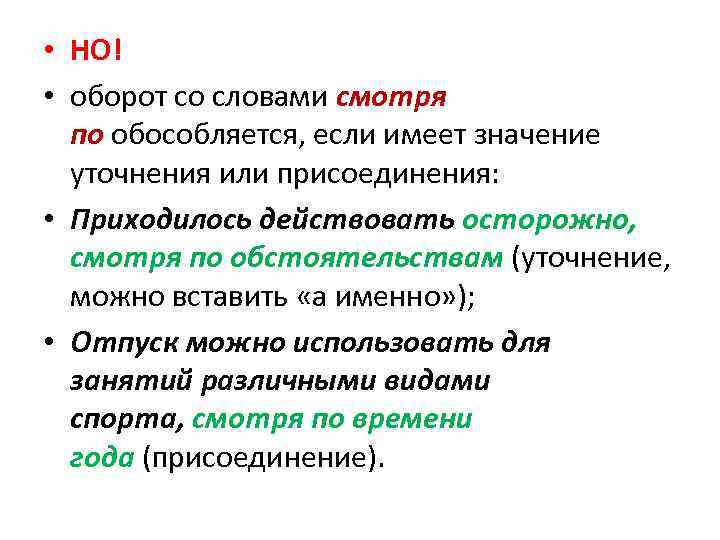 • НО!

• оборот со словами смотря по обособляется, если имеет значение уточнения или присоединения:

• Приходилось действовать осторожно, смотря по обстоятельствам (уточнение, можно вставить «а именно»);

• Отпуск можно использовать для занятий различными видами спорта, смотря по времени года (присоединение).